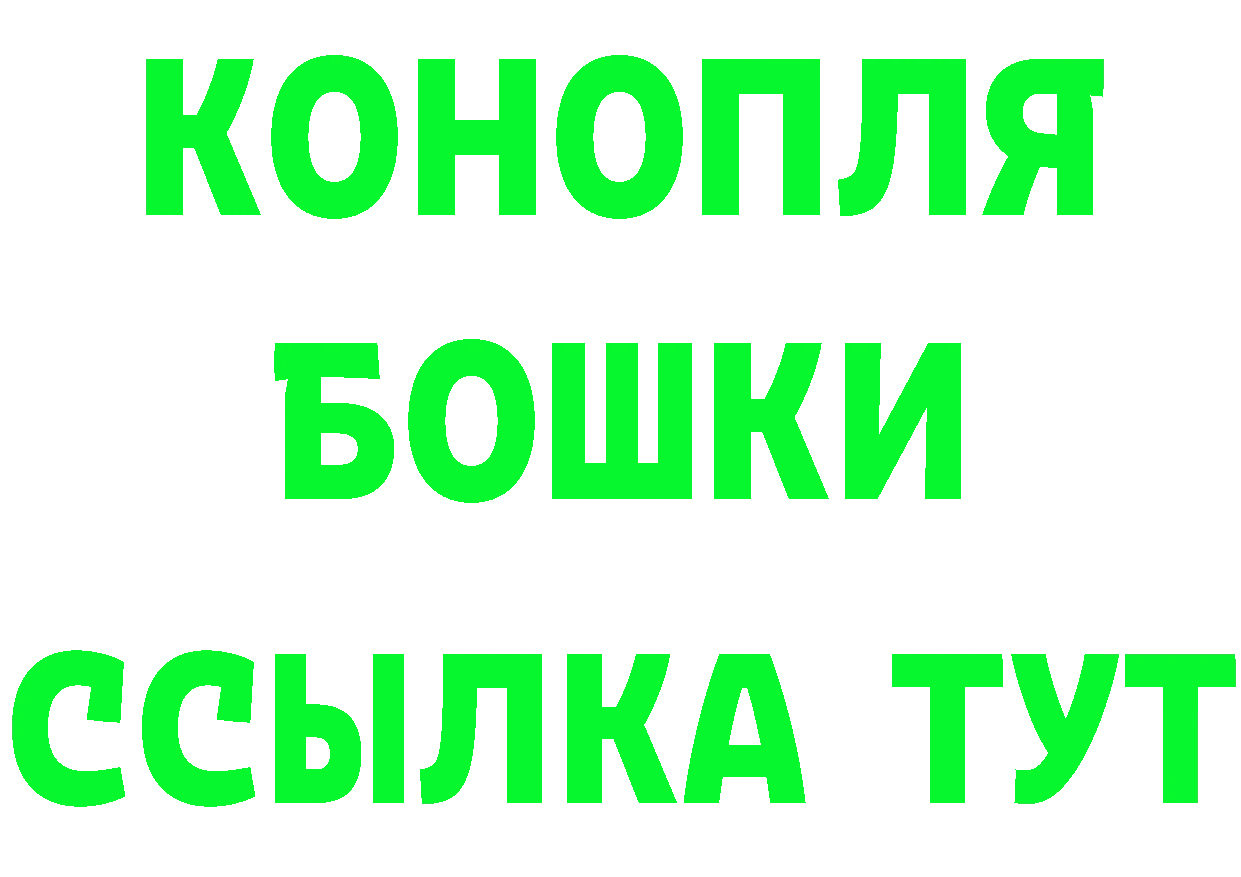 КОНОПЛЯ БОШКИ ССЫЛКА ТУТ